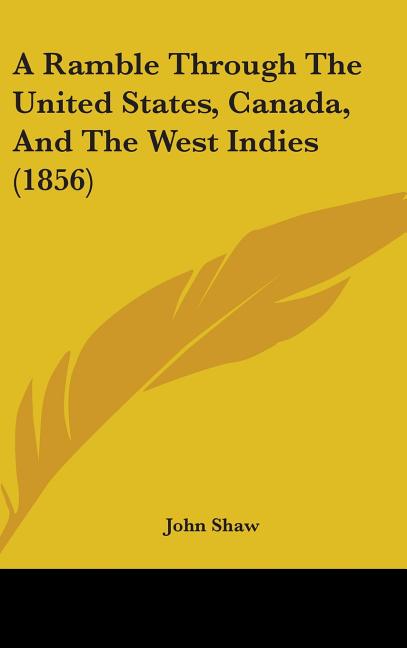 A Ramble Through The United States, Canada, And The West Indies (1856)

John Shaw